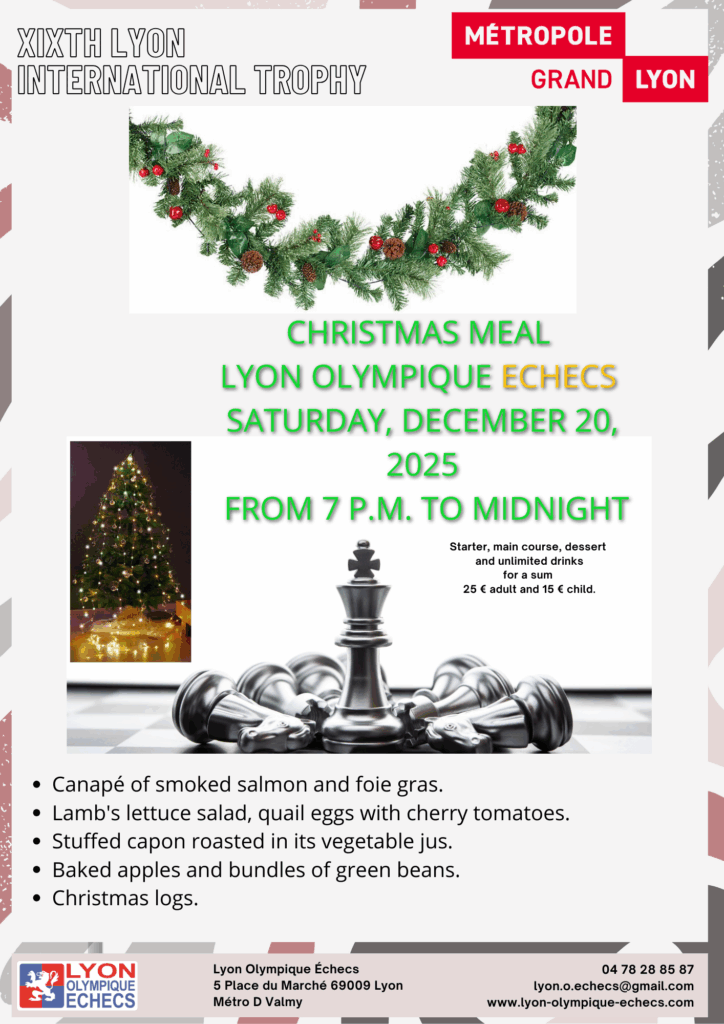 XIXTH LYON
INTERNATIONAL TROPHY

MÉTROPOLE
GRAND LYON

CHRISTMAS MEAL
LYON OLYMPIQUE ECHECS
SATURDAY, DECEMBER 20, 2025
FROM 7 P.M. TO MIDNIGHT

Starter, main course, dessert and unlimited drinks for a sum 25 € adult and 15 € child.

• Canapé of smoked salmon and foie gras.
• Lamb's lettuce salad, quail eggs with cherry tomatoes.
• Stuffed capon roasted in its vegetable jus.
• Baked apples and bundles of green beans.
• Christmas logs.

LYON OLYMPIQUE ECHECS

Lyon Olympique Échecs
5 Place du Marché 69009 Lyon
Métro D Valmy

04 78 28 85 87
lyon.o.echecs@gmail.com
www.lyon-olympique-echecs.com